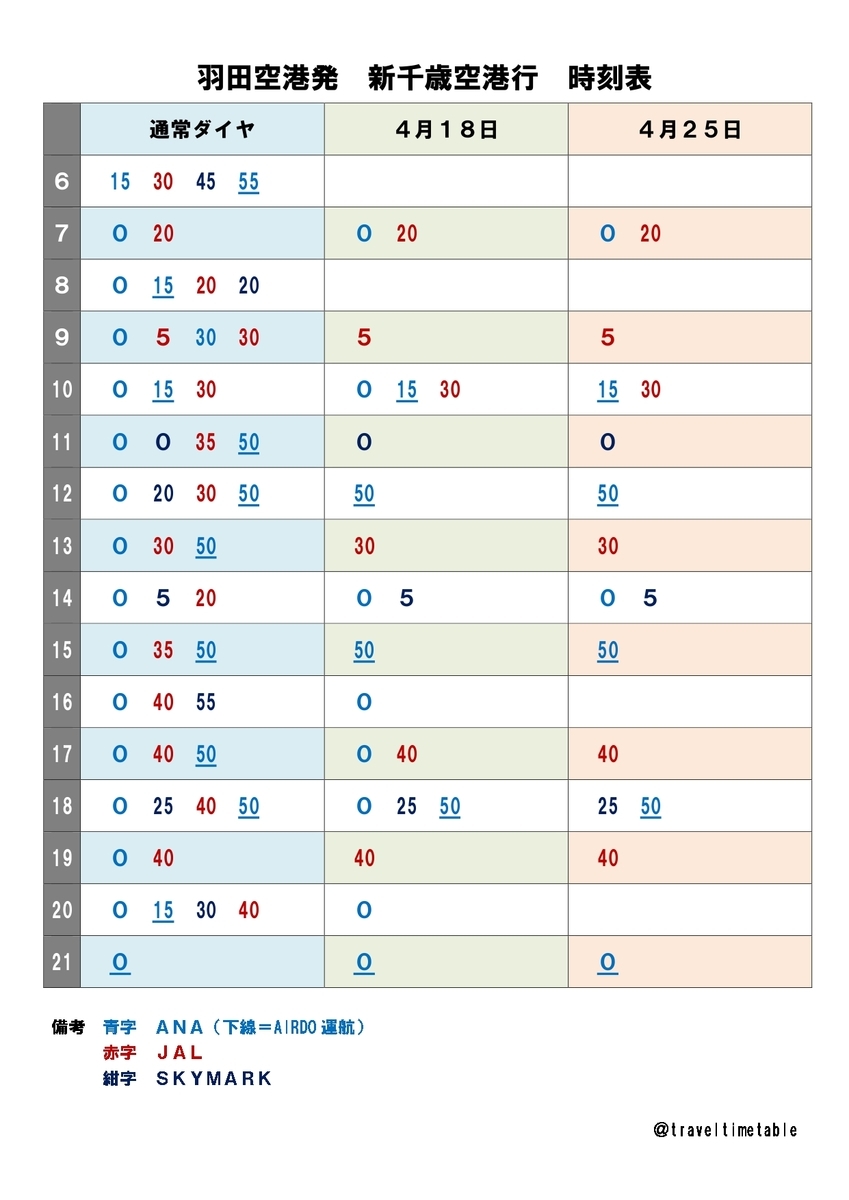 羽田空港発　新千歳空港行　時刻表

|  | 通常ダイヤ | ４月１８日 | ４月２５日 |
|---|---|---|---|
| 6 | 15 30 45 55 |  |  |
| 7 | 0 20 | 0 20 | 0 20 |
| 8 | 0 15 20 20 |  |  |
| 9 | 0 5 30 30 | 5 | 5 |
| 10 | 0 15 30 | 0 15 30 | 15 30 |
| 11 | 0 0 35 50 | 0 | 0 |
| 12 | 0 20 30 50 | 50 | 50 |
| 13 | 0 30 50 | 30 | 30 |
| 14 | 0 5 20 | 0 5 | 0 5 |
| 15 | 0 35 50 | 50 | 50 |
| 16 | 0 40 55 | 0 |  |
| 17 | 0 40 50 | 0 40 | 40 |
| 18 | 0 25 40 50 | 0 25 50 | 25 50 |
| 19 | 0 40 | 40 | 40 |
| 20 | 0 15 30 40 | 0 |  |
| 21 | 0 | 0 | 0 |

備考　青字　ＡＮＡ（下線＝AIRDO運航）
赤字　ＪＡＬ
紺字　ＳＫＹＭＡＲＫ

@traveltimetable